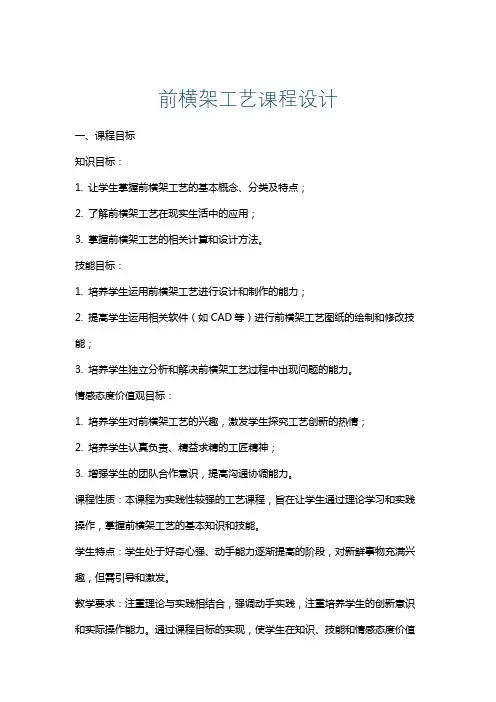 前横架工艺课程设计

一、课程目标

知识目标：

1. 让学生掌握前横架工艺的基本概念、分类及特点；

2. 了解前横架工艺在现实生活中的应用；

3. 掌握前横架工艺的相关计算和设计方法。

技能目标：

1. 培养学生运用前横架工艺进行设计和制作的能力；

2. 提高学生运用相关软件（如 CAD 等）进行前横架工艺图纸的绘制和修改技能；

3. 培养学生独立分析和解决前横架工艺过程中出现问题的能力。

情感态度价值观目标：

1. 培养学生对前横架工艺的兴趣，激发学生探究工艺创新的热情；

2. 培养学生认真负责、精益求精的工匠精神；

3. 增强学生的团队合作意识，提高沟通协调能力。

课程性质：本课程为实践性较强的工艺课程，旨在让学生通过理论学习和实践操作，掌握前横架工艺的基本知识和技能。

学生特点：学生处于好奇心强、动手能力逐渐提高的阶段，对新鲜事物充满兴趣，但需引导和激发。

教学要求：注重理论与实践相结合，强调动手实践，注重培养学生的创新意识和实际操作能力。通过课程目标的实现，使学生在知识、技能和情感态度价值